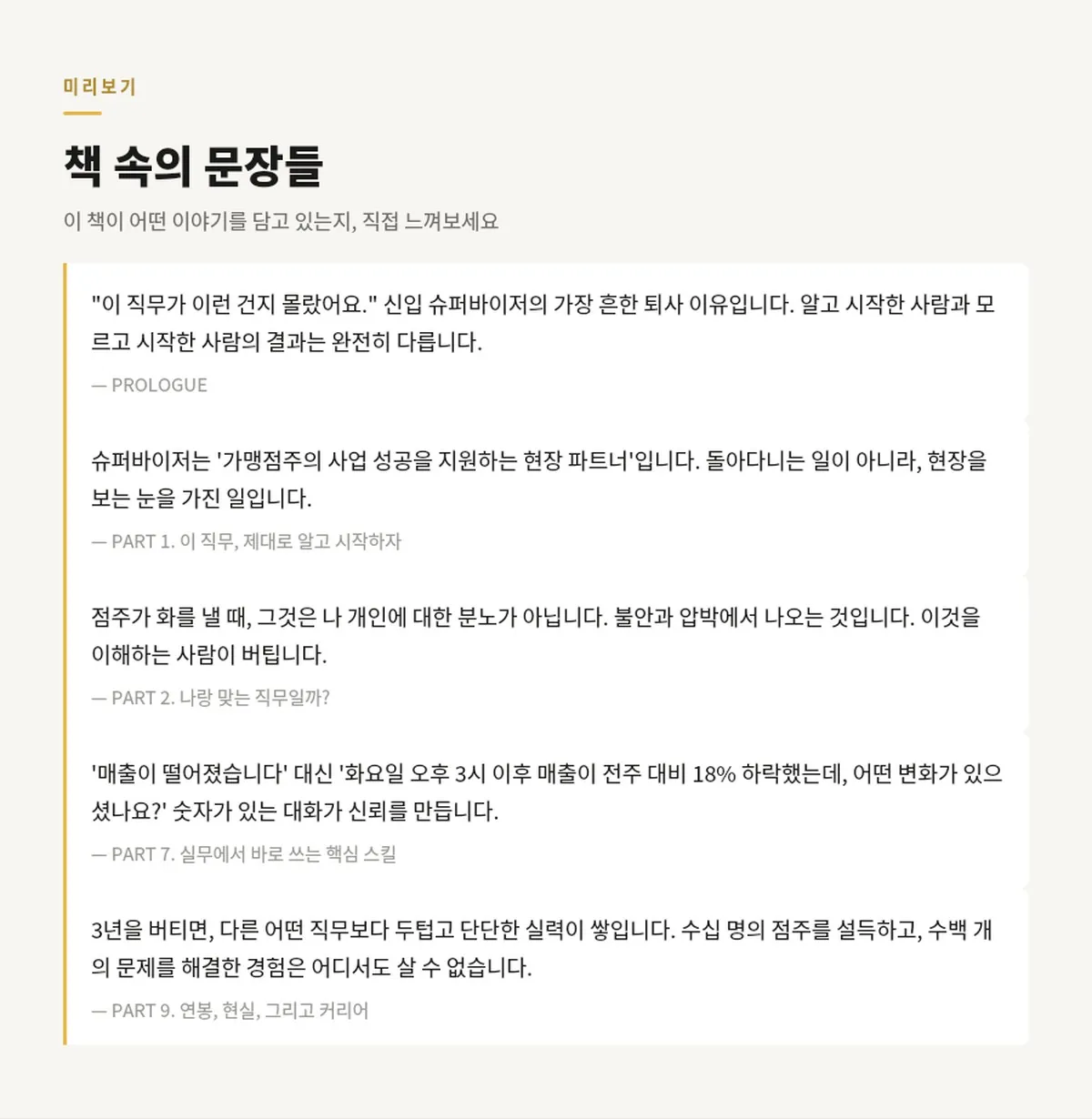 미리보기

책 속의 문장들

이 책이 어떤 이야기를 담고 있는지, 직접 느껴보세요

"이 직무가 이런 건지 몰랐어요." 신입 슈퍼바이저의 가장 흔한 퇴사 이유입니다. 알고 시작한 사람과 모르고 시작한 사람의 결과는 완전히 다릅니다.

— PROLOGUE

슈퍼바이저는 '가맹점주의 사업 성공을 지원하는 현장 파트너'입니다. 돌아다니는 일이 아니라, 현장을 보는 눈을 가진 일입니다.

— PART 1. 이 직무, 제대로 알고 시작하자

점주가 화를 낼 때, 그것은 나 개인에 대한 분노가 아닙니다. 불안과 압박에서 나오는 것입니다. 이것을 이해하는 사람이 버팁니다.

— PART 2. 나랑 맞는 직무일까?

'매출이 떨어졌습니다' 대신 '화요일 오후 3시 이후 매출이 전주 대비 18% 하락했는데, 어떤 변화가 있으셨나요?' 숫자가 있는 대화가 신뢰를 만듭니다.

— PART 7. 실무에서 바로 쓰는 핵심 스킬

3년을 버티면, 다른 어떤 직무보다 두텁고 단단한 실력이 쌓입니다. 수십 명의 점주를 설득하고, 수백 개의 문제를 해결한 경험은 어디서도 살 수 없습니다.

— PART 9. 연봉, 현실, 그리고 커리어